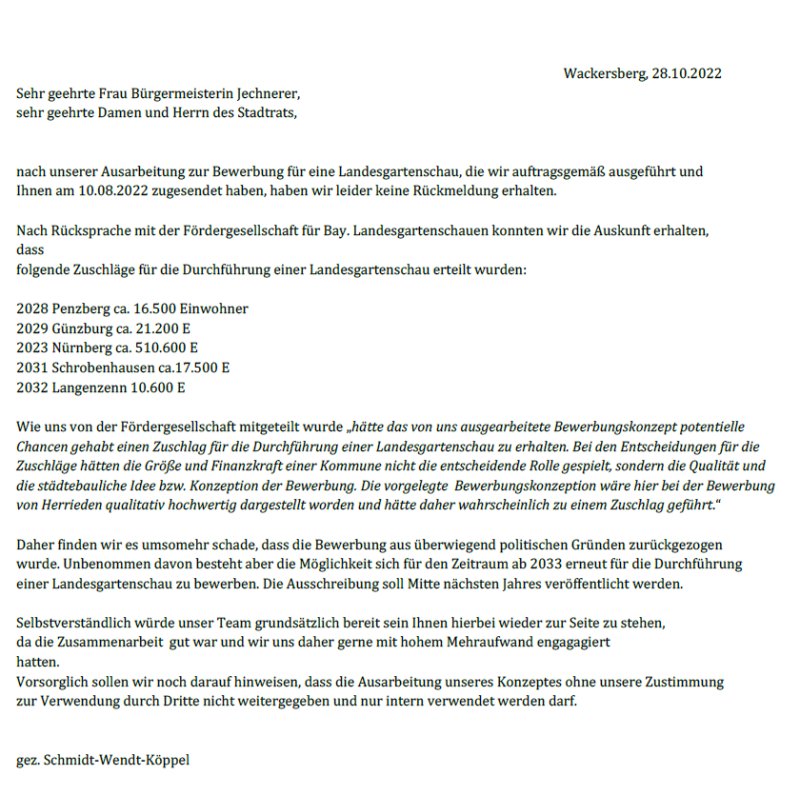 Wackersberg, 28.10.2022

Sehr geehrte Frau Bürgermeisterin Jechnerer,
sehr geehrte Damen und Herrn des Stadtrats,

nach unserer Ausarbeitung zur Bewerbung für eine Landesgartenschau, die wir auftragsgemäß ausgeführt und Ihnen am 10.08.2022 zugesendet haben, haben wir leider keine Rückmeldung erhalten.

Nach Rücksprache mit der Fördergesellschaft für Bay. Landesgartenschauen konnten wir die Auskunft erhalten, dass
folgende Zuschläge für die Durchführung einer Landesgartenschau erteilt wurden:

2028 Penzberg ca. 16.500 Einwohner
2029 Günzburg ca. 21.200 E
2023 Nürnberg ca. 510.600 E
2031 Schrobenhausen ca.17.500 E
2032 Langenzenn 10.600 E

Wie uns von der Fördergesellschaft mitgeteilt wurde „hätte das von uns ausgearbeitete Bewerbungskonzept potentielle Chancen gehabt einen Zuschlag für die Durchführung einer Landesgartenschau zu erhalten. Bei den Entscheidungen für die Zuschläge hätten die Größe und Finanzkraft einer Kommune nicht die entscheidende Rolle gespielt, sondern die Qualität und die städtebauliche Idee bzw. Konzeption der Bewerbung. Die vorgelegte Bewerbungskonzeption wäre hier bei der Bewerbung von Herrieden qualitativ hochwertig dargestellt worden und hätte daher wahrscheinlich zu einem Zuschlag geführt."

Daher finden wir es umsomehr schade, dass die Bewerbung aus überwiegend politischen Gründen zurückgezogen wurde. Unbenommen davon besteht aber die Möglichkeit sich für den Zeitraum ab 2033 erneut für die Durchführung einer Landesgartenschau zu bewerben. Die Ausschreibung soll Mitte nächsten Jahres veröffentlicht werden.

Selbstverständlich würde unser Team grundsätzlich bereit sein Ihnen hierbei wieder zur Seite zu stehen, da die Zusammenarbeit gut war und wir uns daher gerne mit hohem Mehraufwand engagagiert hatten.
Vorsorglich sollen wir noch darauf hinweisen, dass die Ausarbeitung unseres Konzeptes ohne unsere Zustimmung zur Verwendung durch Dritte nicht weitergegeben und nur intern verwendet werden darf.

gez. Schmidt-Wendt-Köppel